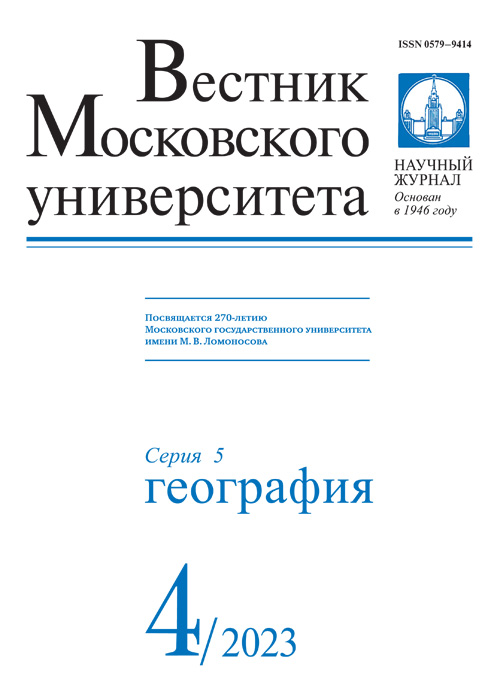 ISSN 0579–9414

Вестник Московского университета

НАУЧНЫЙ ЖУРНАЛ
Основан в 1946 году

Посвящается 270-летию Московского государственного университета имени М. В. Ломоносова

Серия 5
география

4/2023